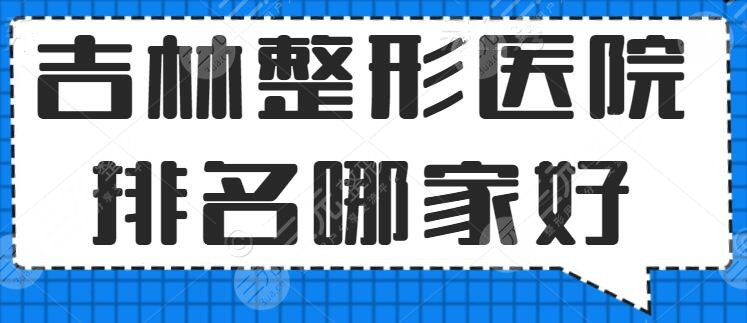 吉林整形医院
排名哪家好